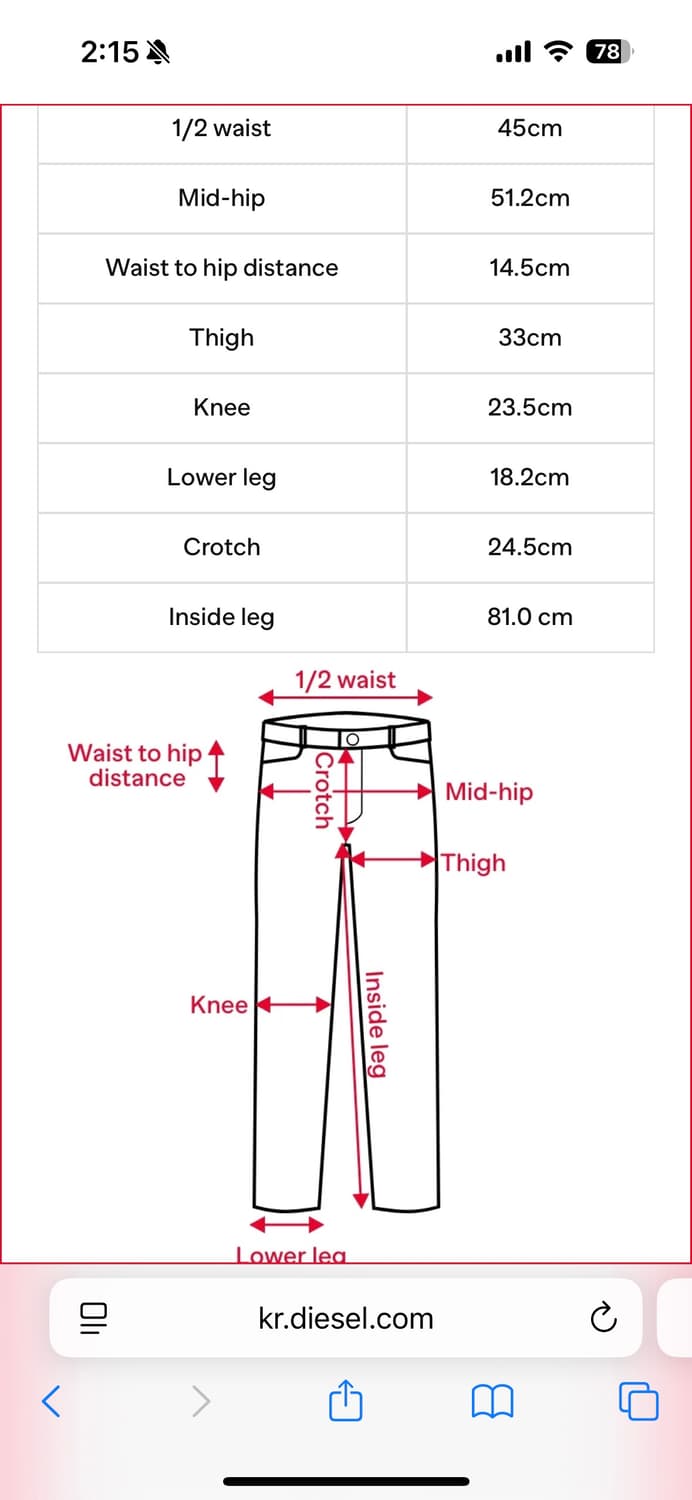 2:15

78

| 1/2 waist | 45cm |
|---|---|
| Mid-hip | 51.2cm |
| Waist to hip distance | 14.5cm |
| Thigh | 33cm |
| Knee | 23.5cm |
| Lower leg | 18.2cm |
| Crotch | 24.5cm |
| Inside leg | 81.0 cm |

1/2 waist
Waist to hip distance
Crotch
Mid-hip
Thigh
Knee
Inside leg
Lower leg

kr.diesel.com